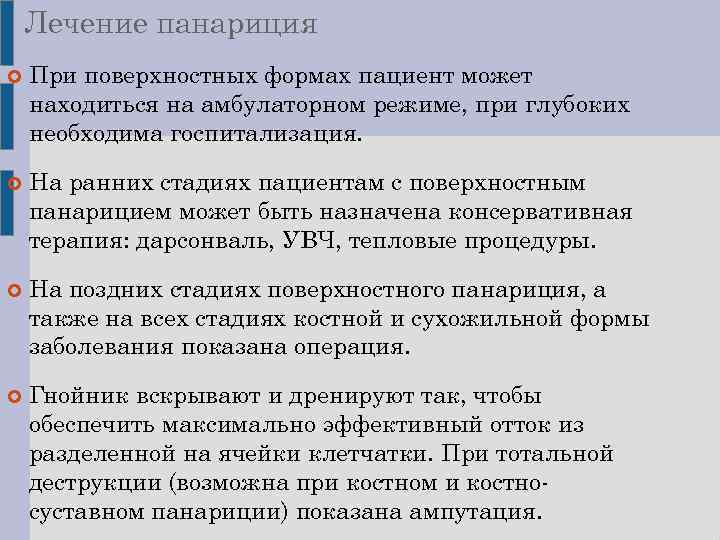 Лечение панариция

При поверхностных формах пациент может находиться на амбулаторном режиме, при глубоких необходима госпитализация.

На ранних стадиях пациентам с поверхностным панарицием может быть назначена консервативная терапия: дарсонваль, УВЧ, тепловые процедуры.

На поздних стадиях поверхностного панариция, а также на всех стадиях костной и сухожильной формы заболевания показана операция.

Гнойник вскрывают и дренируют так, чтобы обеспечить максимально эффективный отток из разделенной на ячейки клетчатки. При тотальной деструкции (возможна при костном и костно-суставном панариции) показана ампутация.